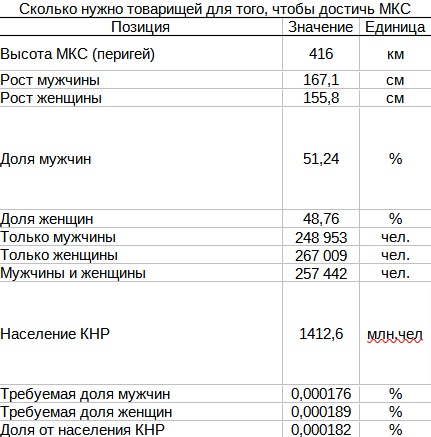 Сколько нужно товарищей для того, чтобы достичь МКС

| Позиция | Значение | Единица |
|---|---|---|
| Высота МКС (перигей) | 416 | км |
| Рост мужчины | 167,1 | см |
| Рост женщины | 155,8 | см |
| Доля мужчин | 51,24 | % |
| Доля женщин | 48,76 | % |
| Только мужчины | 248 953 | чел. |
| Только женщины | 267 009 | чел. |
| Мужчины и женщины | 257 442 | чел. |
| Население КНР | 1412,6 | млн.чел |
| Требуемая доля мужчин | 0,000176 | % |
| Требуемая доля женщин | 0,000189 | % |
| Доля от населения КНР | 0,000182 | % |